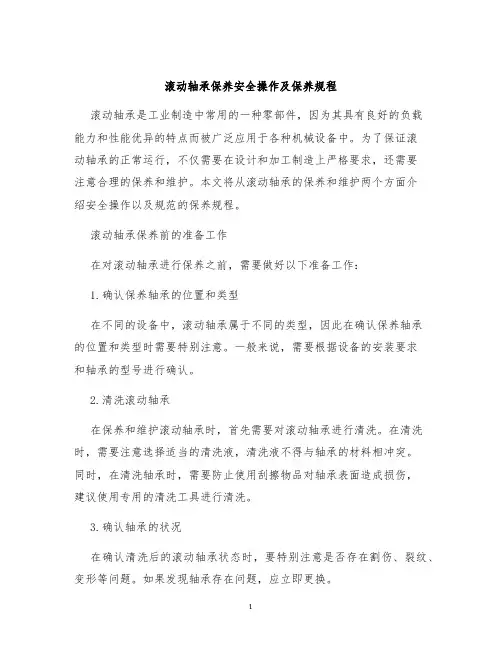 滚动轴承保养安全操作及保养规程

滚动轴承是工业制造中常用的一种零部件，因为其具有良好的负载能力和性能优异的特点而被广泛应用于各种机械设备中。为了保证滚动轴承的正常运行，不仅需要在设计和加工制造上严格要求，还需要注意合理的保养和维护。本文将从滚动轴承的保养和维护两个方面介绍安全操作以及规范的保养规程。

滚动轴承保养前的准备工作

在对滚动轴承进行保养之前，需要做好以下准备工作：

1. 确认保养轴承的位置和类型

在不同的设备中，滚动轴承属于不同的类型，因此在确认保养轴承的位置和类型时需要特别注意。一般来说，需要根据设备的安装要求和轴承的型号进行确认。

2. 清洗滚动轴承

在保养和维护滚动轴承时，首先需要对滚动轴承进行清洗。在清洗时，需要注意选择适当的清洗液，清洗液不得与轴承的材料相冲突。同时，在清洗轴承时，需要防止使用刮擦物品对轴承表面造成损伤，建议使用专用的清洗工具进行清洗。

3. 确认轴承的状况

在确认清洗后的滚动轴承状态时，要特别注意是否存在割伤、裂纹、变形等问题。如果发现轴承存在问题，应立即更换。

1